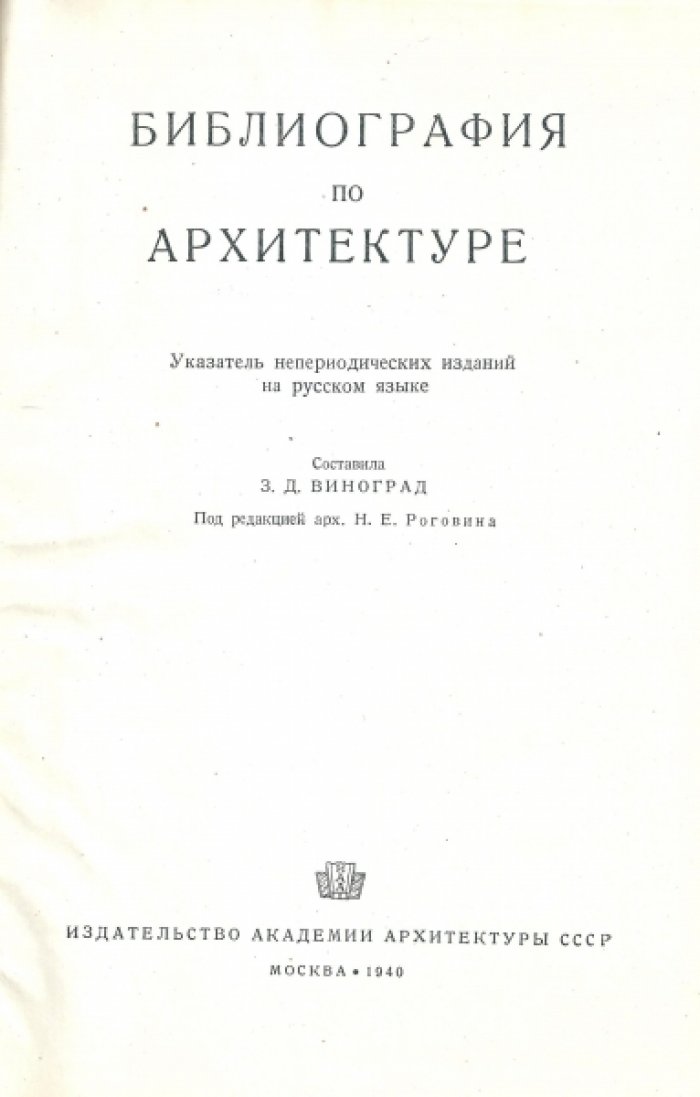 БИБЛИОГРАФИЯ
ПО
АРХИТЕКТУРЕ

Указатель непериодических изданий на русском языке

Составила
З. Д. ВИНОГРАД

Под редакцией арх. Н. Е. Роговина

ИЗДАТЕЛЬСТВО АКАДЕМИИ АРХИТЕКТУРЫ СССР

МОСКВА • 1940